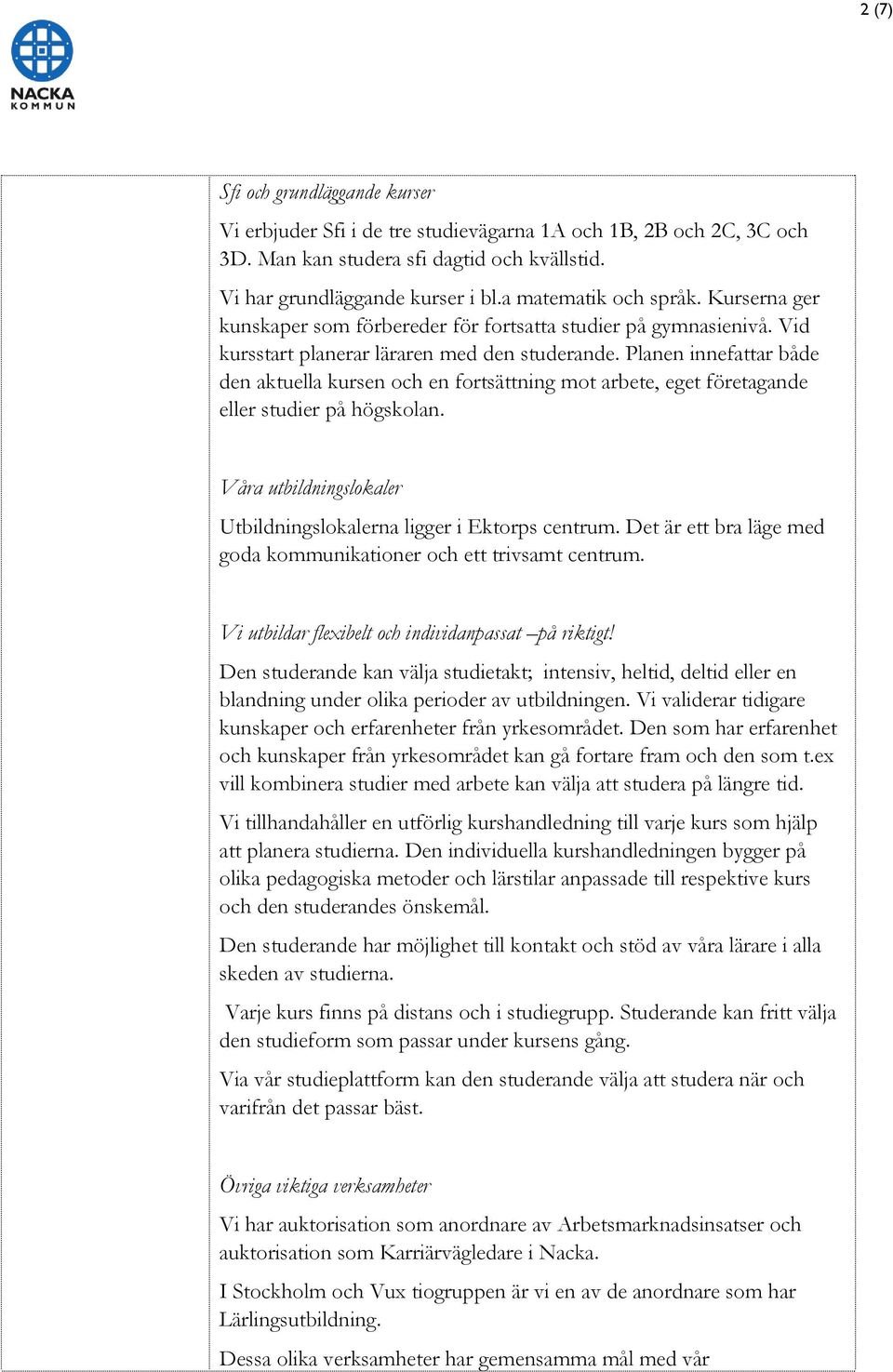 2 (7)

NACKA KOMMUN

Sfi och grundläggande kurser

Vi erbjuder Sfi i de tre studievägarna 1A och 1B, 2B och 2C, 3C och 3D. Man kan studera sfi dagtid och kvällstid.

Vi har grundläggande kurser i bl.a matematik och språk. Kurserna ger kunskaper som förbereder för fortsatta studier på gymnasienivå. Vid kursstart planerar läraren med den studerande. Planen innefattar både den aktuella kursen och en fortsättning mot arbete, eget företagande eller studier på högskolan.

Våra utbildningslokaler

Utbildningslokalerna ligger i Ektorps centrum. Det är ett bra läge med goda kommunikationer och ett trivsamt centrum.

Vi utbildar flexibelt och individanpassat –på riktigt!

Den studerande kan välja studietakt; intensiv, heltid, deltid eller en blandning under olika perioder av utbildningen. Vi validerar tidigare kunskaper och erfarenheter från yrkesområdet. Den som har erfarenhet och kunskaper från yrkesområdet kan gå fortare fram och den som t.ex vill kombinera studier med arbete kan välja att studera på längre tid.

Vi tillhandahåller en utförlig kurshandledning till varje kurs som hjälp att planera studierna. Den individuella kurshandledningen bygger på olika pedagogiska metoder och lärstilar anpassade till respektive kurs och den studerandes önskemål.

Den studerande har möjlighet till kontakt och stöd av våra lärare i alla skeden av studierna.

Varje kurs finns på distans och i studiegrupp. Studerande kan fritt välja den studieform som passar under kursens gång.

Via vår studieplattform kan den studerande välja att studera när och varifrån det passar bäst.

Övriga viktiga verksamheter

Vi har auktorisation som anordnare av Arbetsmarknadsinsatser och auktorisation som Karriärvägledare i Nacka.

I Stockholm och Vux tiogruppen är vi en av de anordnare som har Lärlingsutbildning.

Dessa olika verksamheter har gemensamma mål med vår